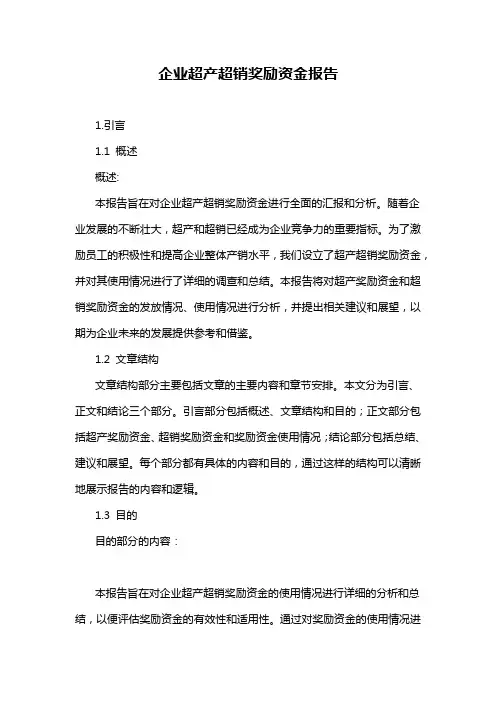 企业超产超销奖励资金报告

1.引言

1.1 概述

概述:

本报告旨在对企业超产超销奖励资金进行全面的汇报和分析。随着企业发展的不断壮大，超产和超销已经成为企业竞争力的重要指标。为了激励员工的积极性和提高企业整体产销水平，我们设立了超产超销奖励资金，并对其使用情况进行了详细的调查和总结。本报告将对超产奖励资金和超销奖励资金的发放情况、使用情况进行分析，并提出相关建议和展望，以期为企业未来的发展提供参考和借鉴。

1.2 文章结构

文章结构部分主要包括文章的主要内容和章节安排。本文分为引言、正文和结论三个部分。引言部分包括概述、文章结构和目的；正文部分包括超产奖励资金、超销奖励资金和奖励资金使用情况；结论部分包括总结、建议和展望。每个部分都有具体的内容和目的，通过这样的结构可以清晰地展示报告的内容和逻辑。

1.3 目的

目的部分的内容：

本报告旨在对企业超产超销奖励资金的使用情况进行详细的分析和总结，以便评估奖励资金的有效性和适用性。通过对奖励资金的使用情况进